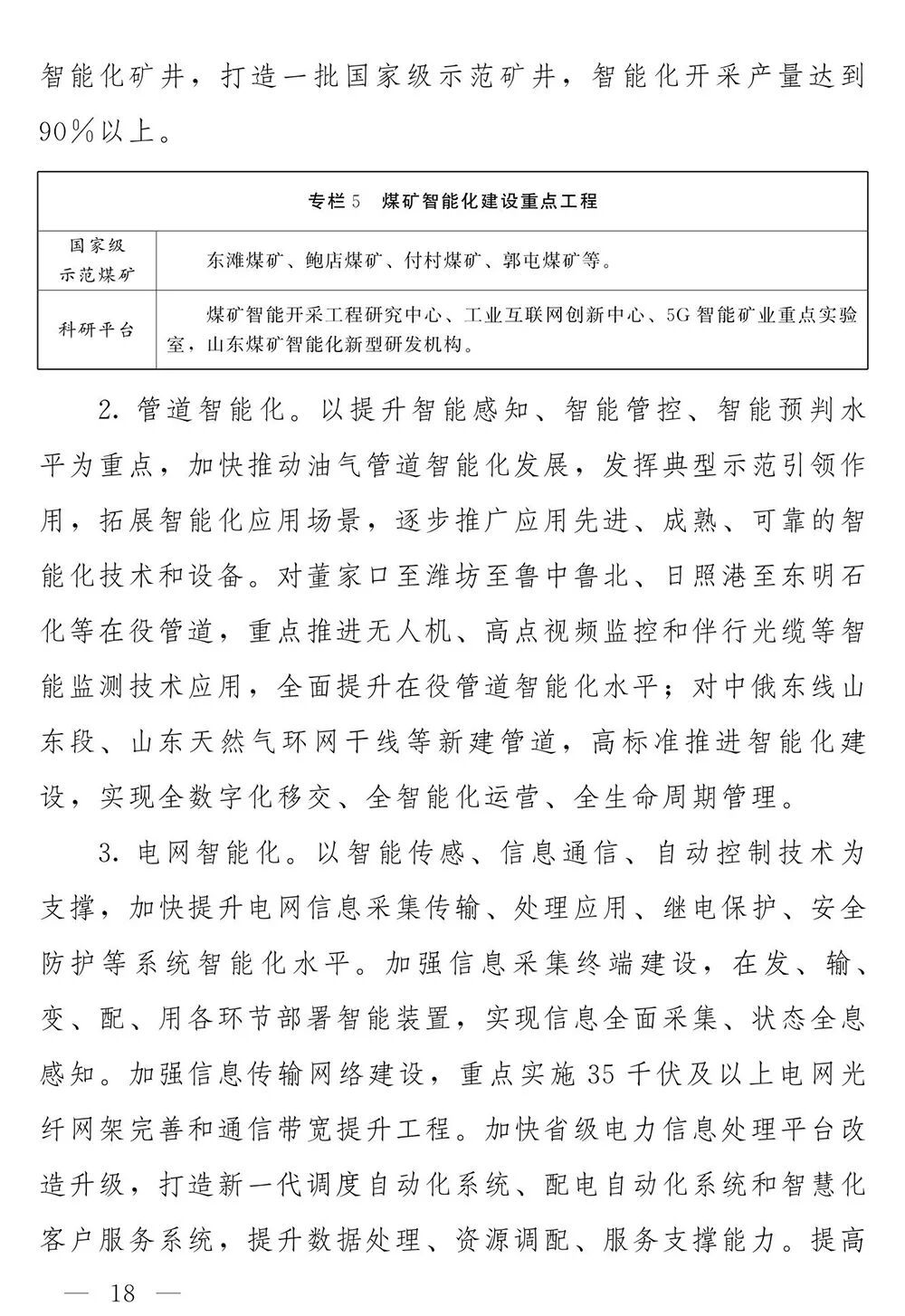 智能化矿井，打造一批国家级示范矿井，智能化开采产量达到90%以上。

| 专栏5　煤矿智能化建设重点工程 | |
|---|---|
| 国家级示范煤矿 | 东滩煤矿、鲍店煤矿、付村煤矿、郭屯煤矿等。 |
| 科研平台 | 煤矿智能开采工程研究中心、工业互联网创新中心、5G智能矿业重点实验室，山东煤矿智能化新型研发机构。 |

2. 管道智能化。以提升智能感知、智能管控、智能预判水平为重点，加快推动油气管道智能化发展，发挥典型示范引领作用，拓展智能化应用场景，逐步推广应用先进、成熟、可靠的智能化技术和设备。对董家口至潍坊至鲁中鲁北、日照港至东明石化等在役管道，重点推进无人机、高点视频监控和伴行光缆等智能监测技术应用，全面提升在役管道智能化水平；对中俄东线山东段、山东天然气环网干线等新建管道，高标准推进智能化建设，实现全数字化移交、全智能化运营、全生命周期管理。

3. 电网智能化。以智能传感、信息通信、自动控制技术为支撑，加快提升电网信息采集传输、处理应用、继电保护、安全防护等系统智能化水平。加强信息采集终端建设，在发、输、变、配、用各环节部署智能装置，实现信息全面采集、状态全息感知。加强信息传输网络建设，重点实施35千伏及以上电网光纤网架完善和通信带宽提升工程。加快省级电力信息处理平台改造升级，打造新一代调度自动化系统、配电自动化系统和智慧化客户服务系统，提升数据处理、资源调配、服务支撑能力。提高

— 18 —